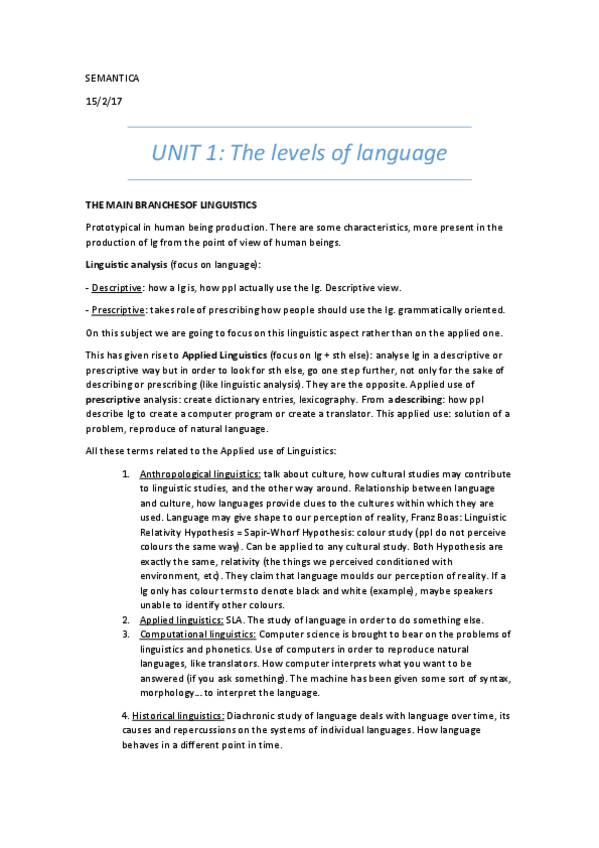 SEMANTICA

15/2/17

UNIT 1: The levels of language

THE MAIN BRANCHESOF LINGUISTICS

Prototypical in human being production. There are some characteristics, more present in the production of lg from the point of view of human beings.

Linguistic analysis (focus on language):

- Descriptive: how a lg is, how ppl actually use the lg. Descriptive view.

- Prescriptive: takes role of prescribing how people should use the lg. grammatically oriented.

On this subject we are going to focus on this linguistic aspect rather than on the applied one.

This has given rise to Applied Linguistics (focus on lg + sth else): analyse lg in a descriptive or prescriptive way but in order to look for sth else, go one step further, not only for the sake of describing or prescribing (like linguistic analysis). They are the opposite. Applied use of prescriptive analysis: create dictionary entries, lexicography. From a describing: how ppl describe lg to create a computer program or create a translator. This applied use: solution of a problem, reproduce of natural language.

All these terms related to the Applied use of Linguistics:

1. Anthropological linguistics: talk about culture, how cultural studies may contribute to linguistic studies, and the other way around. Relationship between language and culture, how languages provide clues to the cultures within which they are used. Language may give shape to our perception of reality, Franz Boas: Linguistic Relativity Hypothesis = Sapir-Whorf Hypothesis: colour study (ppl do not perceive colours the same way). Can be applied to any cultural study. Both Hypothesis are exactly the same, relativity (the things we perceived conditioned with environment, etc). They claim that language moulds our perception of reality. If a lg only has colour terms to denote black and white (example), maybe speakers unable to identify other colours.
2. Applied linguistics: SLA. The study of language in order to do something else.
3. Computational linguistics: Computer science is brought to bear on the problems of linguistics and phonetics. Use of computers in order to reproduce natural languages, like translators. How computer interprets what you want to be answered (if you ask something). The machine has been given some sort of syntax, morphology... to interpret the language.

4. Historical linguistics: Diachronic study of language deals with language over time, its causes and repercussions on the systems of individual languages. How language behaves in a different point in time.